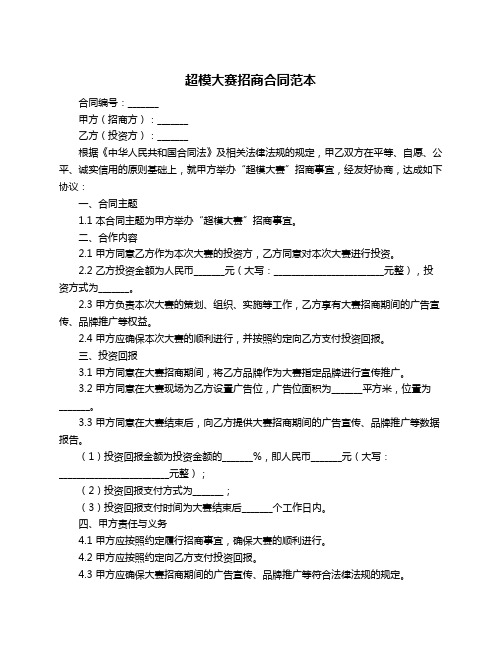 超模大赛招商合同范本

合同编号：______

甲方（招商方）：______

乙方（投资方）：______

根据《中华人民共和国合同法》及相关法律法规的规定，甲乙双方在平等、自愿、公平、诚实信用的原则基础上，就甲方举办“超模大赛”招商事宜，经友好协商，达成如下协议：

一、合同主题

1.1 本合同主题为甲方举办“超模大赛”招商事宜。

二、合作内容

2.1 甲方同意乙方作为本次大赛的投资方，乙方同意对本次大赛进行投资。

2.2 乙方投资金额为人民币______元（大写：______________________元整），投资方式为______。

2.3 甲方负责本次大赛的策划、组织、实施等工作，乙方享有大赛招商期间的广告宣传、品牌推广等权益。

2.4 甲方应确保本次大赛的顺利进行，并按照约定向乙方支付投资回报。

三、投资回报

3.1 甲方同意在大赛招商期间，将乙方品牌作为大赛指定品牌进行宣传推广。

3.2 甲方同意在大赛现场为乙方设置广告位，广告位面积为______平方米，位置为______。

3.3 甲方同意在大赛结束后，向乙方提供大赛招商期间的广告宣传、品牌推广等数据报告。

（1）投资回报金额为投资金额的______%，即人民币______元（大写：______________________元整）；

（2）投资回报支付方式为______；

（3）投资回报支付时间为大赛结束后______个工作日内。

四、甲方责任与义务

4.1 甲方应按照约定履行招商事宜，确保大赛的顺利进行。

4.2 甲方应按照约定向乙方支付投资回报。

4.3 甲方应确保大赛招商期间的广告宣传、品牌推广等符合法律法规的规定。